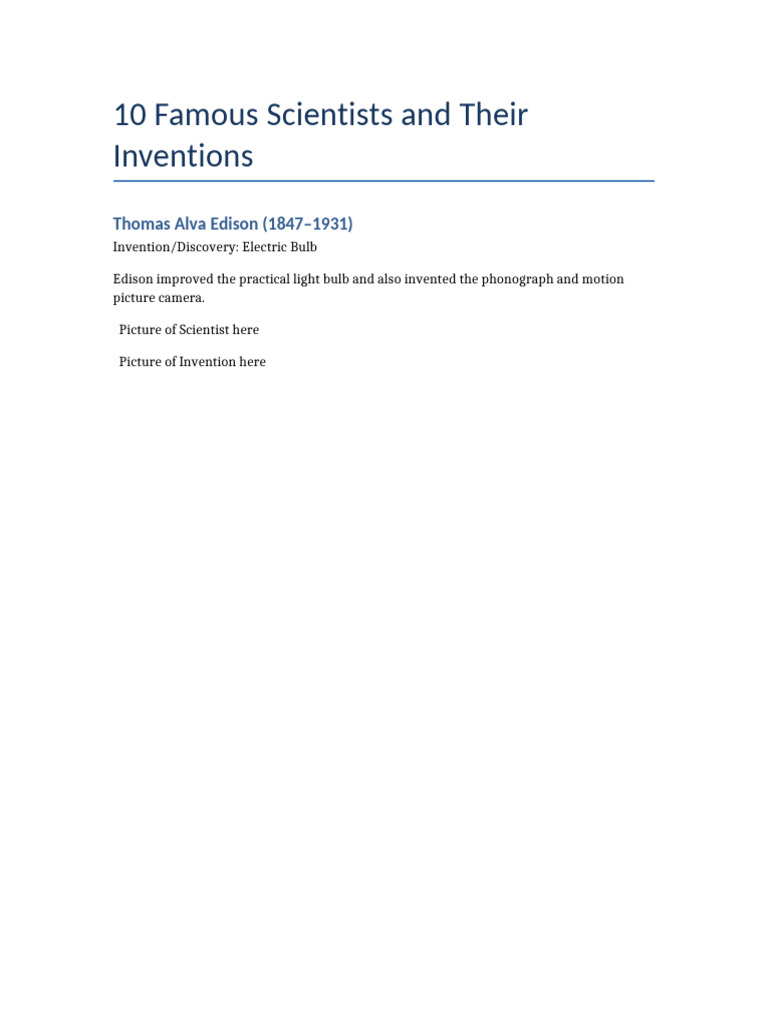 10 Famous Scientists and Their Inventions

Thomas Alva Edison (1847–1931)

Invention/Discovery: Electric Bulb

Edison improved the practical light bulb and also invented the phonograph and motion picture camera.

Picture of Scientist here

Picture of Invention here